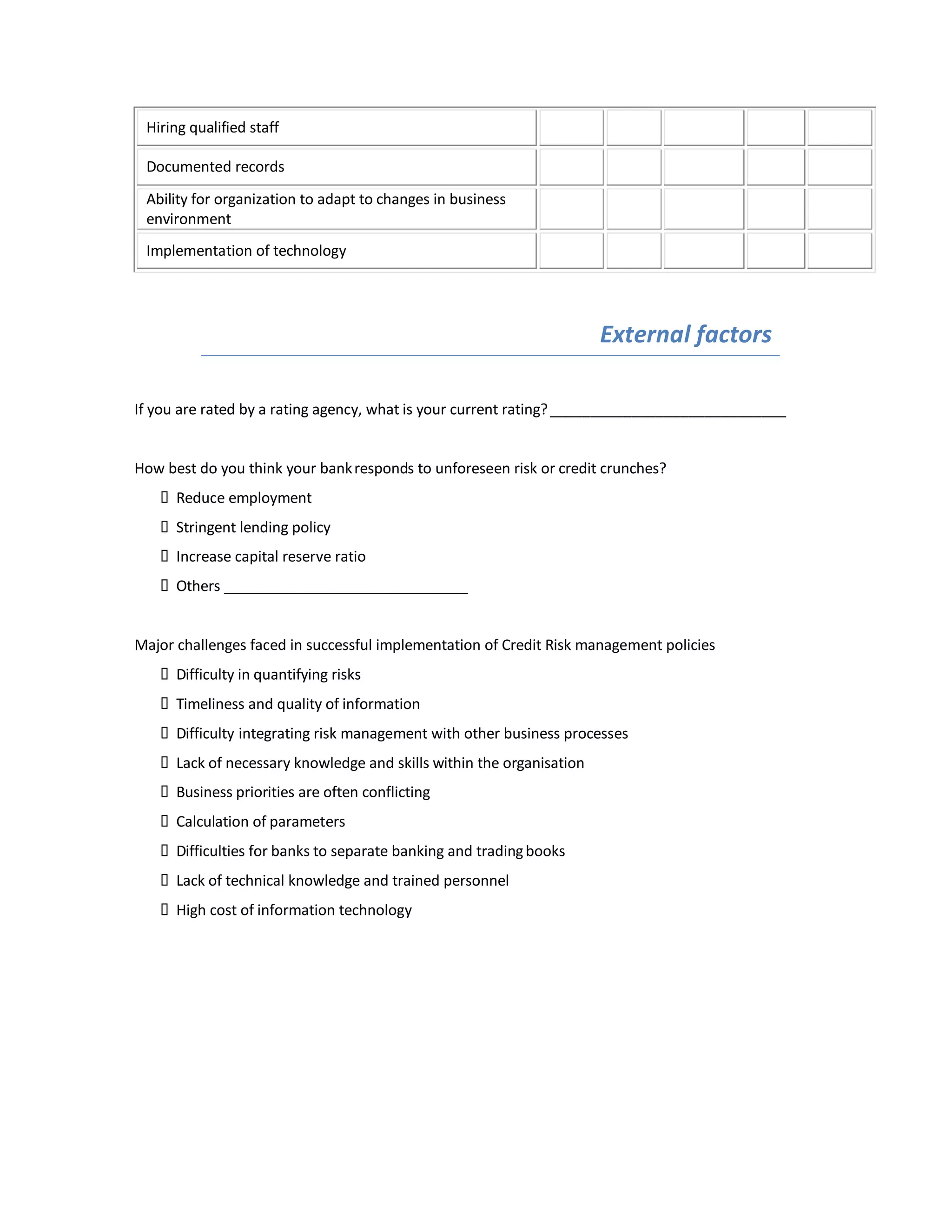 | Hiring qualified staff | | | | | |
|---|---|---|---|---|---|
| Documented records | | | | | |
| Ability for organization to adapt to changes in business environment | | | | | |
| Implementation of technology | | | | | |

External factors

If you are rated by a rating agency, what is your current rating? ____

How best do you think your bank responds to unforeseen risk or credit crunches?

☐ Reduce employment

☐ Stringent lending policy

☐ Increase capital reserve ratio

☐ Others ____

Major challenges faced in successful implementation of Credit Risk management policies

☐ Difficulty in quantifying risks

☐ Timeliness and quality of information

☐ Difficulty integrating risk management with other business processes

☐ Lack of necessary knowledge and skills within the organisation

☐ Business priorities are often conflicting

☐ Calculation of parameters

☐ Difficulties for banks to separate banking and trading books

☐ Lack of technical knowledge and trained personnel

☐ High cost of information technology